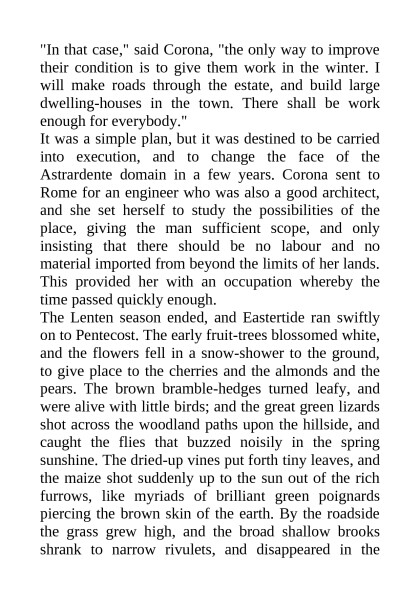 "In that case," said Corona, "the only way to improve their condition is to give them work in the winter. I will make roads through the estate, and build large dwelling-houses in the town. There shall be work enough for everybody."

It was a simple plan, but it was destined to be carried into execution, and to change the face of the Astrardente domain in a few years. Corona sent to Rome for an engineer who was also a good architect, and she set herself to study the possibilities of the place, giving the man sufficient scope, and only insisting that there should be no labour and no material imported from beyond the limits of her lands. This provided her with an occupation whereby the time passed quickly enough.

The Lenten season ended, and Eastertide ran swiftly on to Pentecost. The early fruit-trees blossomed white, and the flowers fell in a snow-shower to the ground, to give place to the cherries and the almonds and the pears. The brown bramble-hedges turned leafy, and were alive with little birds; and the great green lizards shot across the woodland paths upon the hillside, and caught the flies that buzzed noisily in the spring sunshine. The dried-up vines put forth tiny leaves, and the maize shot suddenly up to the sun out of the rich furrows, like myriads of brilliant green poignards piercing the brown skin of the earth. By the roadside the grass grew high, and the broad shallow brooks shrank to narrow rivulets, and disappeared in the